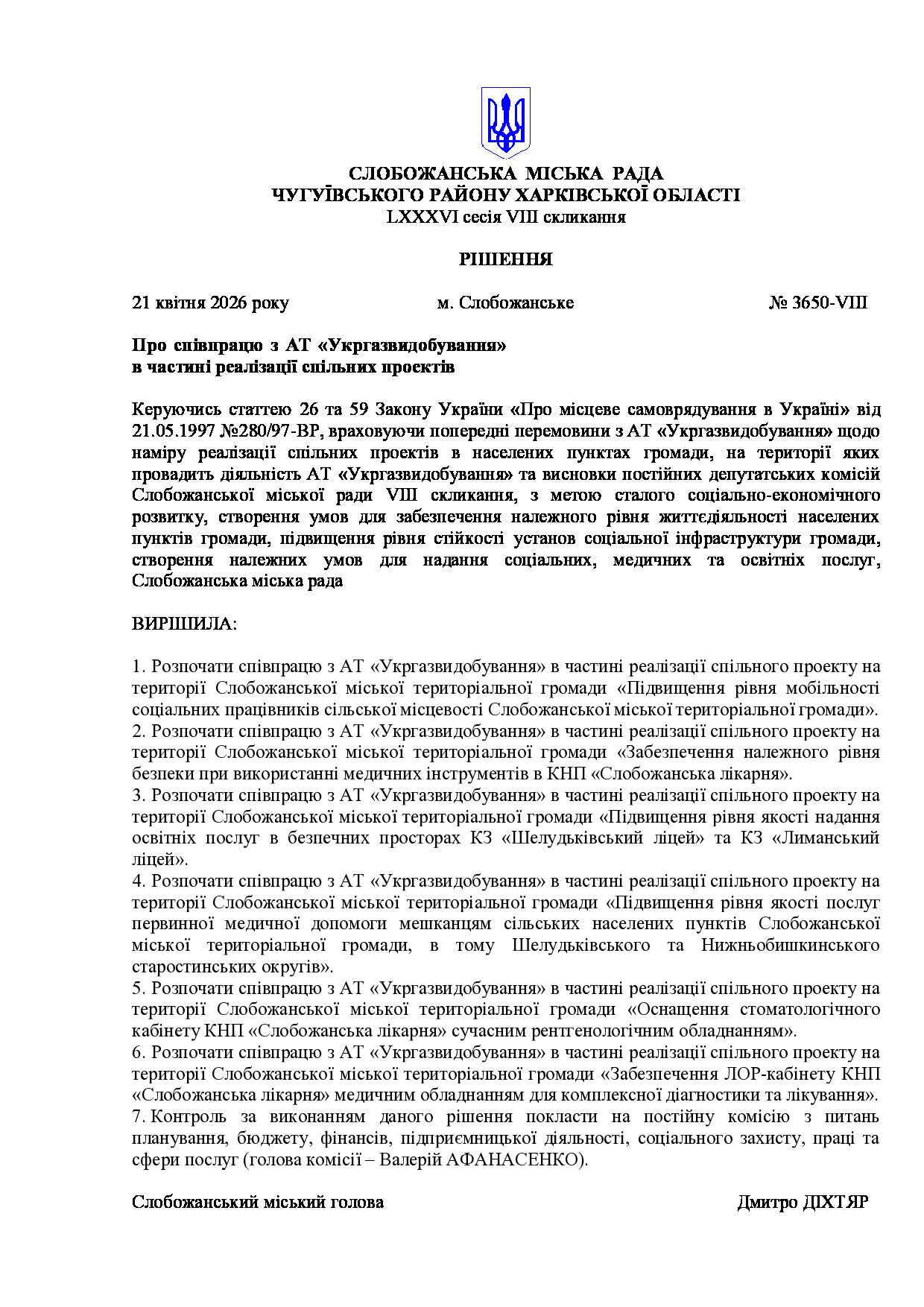 СЛОБОЖАНСЬКА МІСЬКА РАДА
ЧУГУЇВСЬКОГО РАЙОНУ ХАРКІВСЬКОЇ ОБЛАСТІ
LXXXVI сесія VIII скликання

РІШЕННЯ

21 квітня 2026 року

м. Слобожанське

№ 3650-VIII

Про співпрацю з АТ «Укргазвидобування»
в частині реалізації спільних проектів

Керуючись статтею 26 та 59 Закону України «Про місцеве самоврядування в Україні» від 21.05.1997 №280/97-ВР, враховуючи попередні перемовини з АТ «Укргазвидобування» щодо наміру реалізації спільних проектів в населених пунктах громади, на території яких провадить діяльність АТ «Укргазвидобування» та висновки постійних депутатських комісій Слобожанської міської ради VIII скликання, з метою сталого соціально-економічного розвитку, створення умов для забезпечення належного рівня життєдіяльності населених пунктів громади, підвищення рівня стійкості установ соціальної інфраструктури громади, створення належних умов для надання соціальних, медичних та освітніх послуг, Слобожанська міська рада

ВИРІШИЛА:

1. Розпочати співпрацю з АТ «Укргазвидобування» в частині реалізації спільного проекту на території Слобожанської міської територіальної громади «Підвищення рівня мобільності соціальних працівників сільської місцевості Слобожанської міської територіальної громади».
2. Розпочати співпрацю з АТ «Укргазвидобування» в частині реалізації спільного проекту на території Слобожанської міської територіальної громади «Забезпечення належного рівня безпеки при використанні медичних інструментів в КНП «Слобожанська лікарня».
3. Розпочати співпрацю з АТ «Укргазвидобування» в частині реалізації спільного проекту на території Слобожанської міської територіальної громади «Підвищення рівня якості надання освітніх послуг в безпечних просторах КЗ «Шелудьківський ліцей» та КЗ «Лиманський ліцей».
4. Розпочати співпрацю з АТ «Укргазвидобування» в частині реалізації спільного проекту на території Слобожанської міської територіальної громади «Підвищення рівня якості послуг первинної медичної допомоги мешканцям сільських населених пунктів Слобожанської міської територіальної громади, в тому Шелудьківського та Нижньобишкинського старостинських округів».
5. Розпочати співпрацю з АТ «Укргазвидобування» в частині реалізації спільного проекту на території Слобожанської міської територіальної громади «Оснащення стоматологічного кабінету КНП «Слобожанська лікарня» сучасним рентгенологічним обладнанням».
6. Розпочати співпрацю з АТ «Укргазвидобування» в частині реалізації спільного проекту на території Слобожанської міської територіальної громади «Забезпечення ЛОР-кабінету КНП «Слобожанська лікарня» медичним обладнанням для комплексної діагностики та лікування».
7. Контроль за виконанням даного рішення покласти на постійну комісію з питань планування, бюджету, фінансів, підприємницької діяльності, соціального захисту, праці та сфери послуг (голова комісії – Валерій АФАНАСЕНКО).

Слобожанський міський голова

Дмитро ДІХТЯР